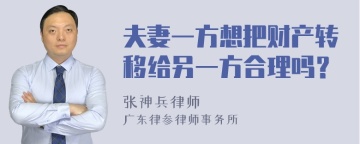 夫妻一方想把财产转移给另一方合理吗？

张神兵律师
广东律参律师事务所